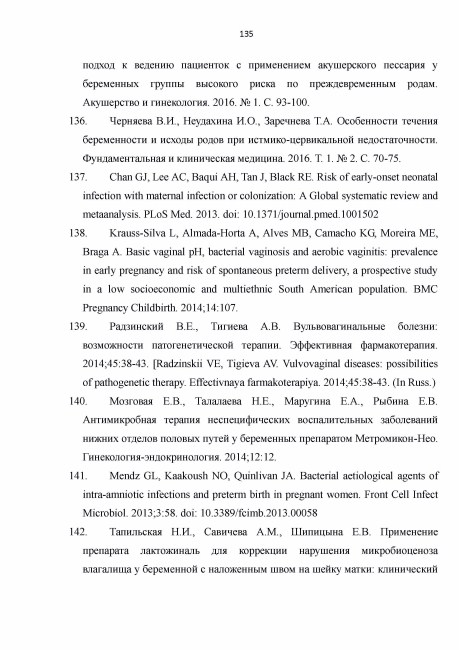 135

подход к ведению пациенток с применением акушерского пессария у беременных группы высокого риска по преждевременным родам. Акушерство и гинекология. 2016. № 1. С. 93-100.

136. Черняева В.И., Неудахина И.О., Заречнева Т.А. Особенности течения беременности и исходы родов при истмико-цервикальной недостаточности. Фундаментальная и клиническая медицина. 2016. Т. 1. № 2. С. 70-75.

137. Chan GJ, Lee AC, Baqui AH, Tan J, Black RE. Risk of early-onset neonatal infection with maternal infection or colonization: A Global systematic review and metaanalysis. PLoS Med. 2013. doi: 10.1371/journal.pmed.1001502

138. Krauss-Silva L, Almada-Horta A, Alves MB, Camacho KG, Moreira ME, Braga A. Basic vaginal pH, bacterial vaginosis and aerobic vaginitis: prevalence in early pregnancy and risk of spontaneous preterm delivery, a prospective study in a low socioeconomic and multiethnic South American population. BMC Pregnancy Childbirth. 2014;14:107.

139. Радзинский В.Е., Тигиева А.В. Вульвовагинальные болезни: возможности патогенетической терапии. Эффективная фармакотерапия. 2014;45:38-43. [Radzinskii VE, Tigieva AV. Vulvovaginal diseases: possibilities of pathogenetic therapy. Effectivnaya farmakoterapiya. 2014;45:38-43. (In Russ.)

140. Мозговая Е.В., Талалаева Н.Е., Маругина Е.А., Рыбина Е.В. Антимикробная терапия неспецифических воспалительных заболеваний нижних отделов половых путей у беременных препаратом Метромикон-Нео. Гинекология-эндокринология. 2014;12:12.

141. Mendz GL, Kaakoush NO, Quinlivan JA. Bacterial aetiological agents of intra-amniotic infections and preterm birth in pregnant women. Front Cell Infect Microbiol. 2013;3:58. doi: 10.3389/fcimb.2013.00058

142. Тапильская Н.И., Савичева А.М., Шипицына Е.В. Применение препарата лактожиналь для коррекции нарушения микробиоценоза влагалища у беременной с наложенным швом на шейку матки: клинический